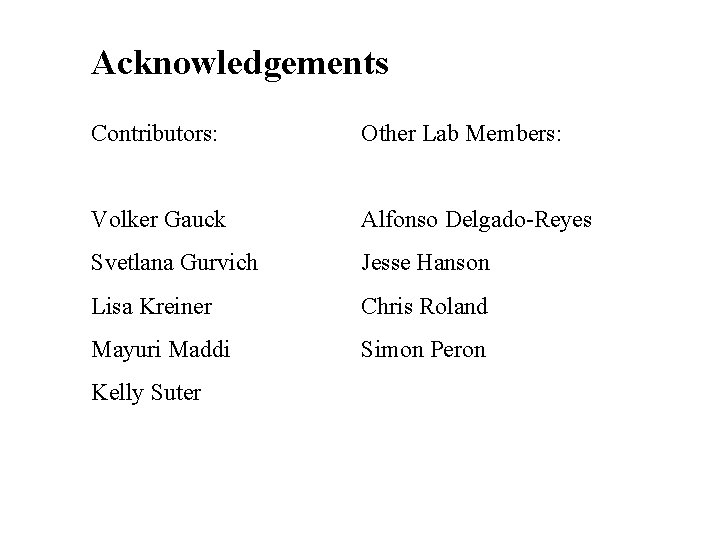 Acknowledgements

Contributors:

Volker Gauck

Svetlana Gurvich

Lisa Kreiner

Mayuri Maddi

Kelly Suter

Other Lab Members:

Alfonso Delgado-Reyes

Jesse Hanson

Chris Roland

Simon Peron